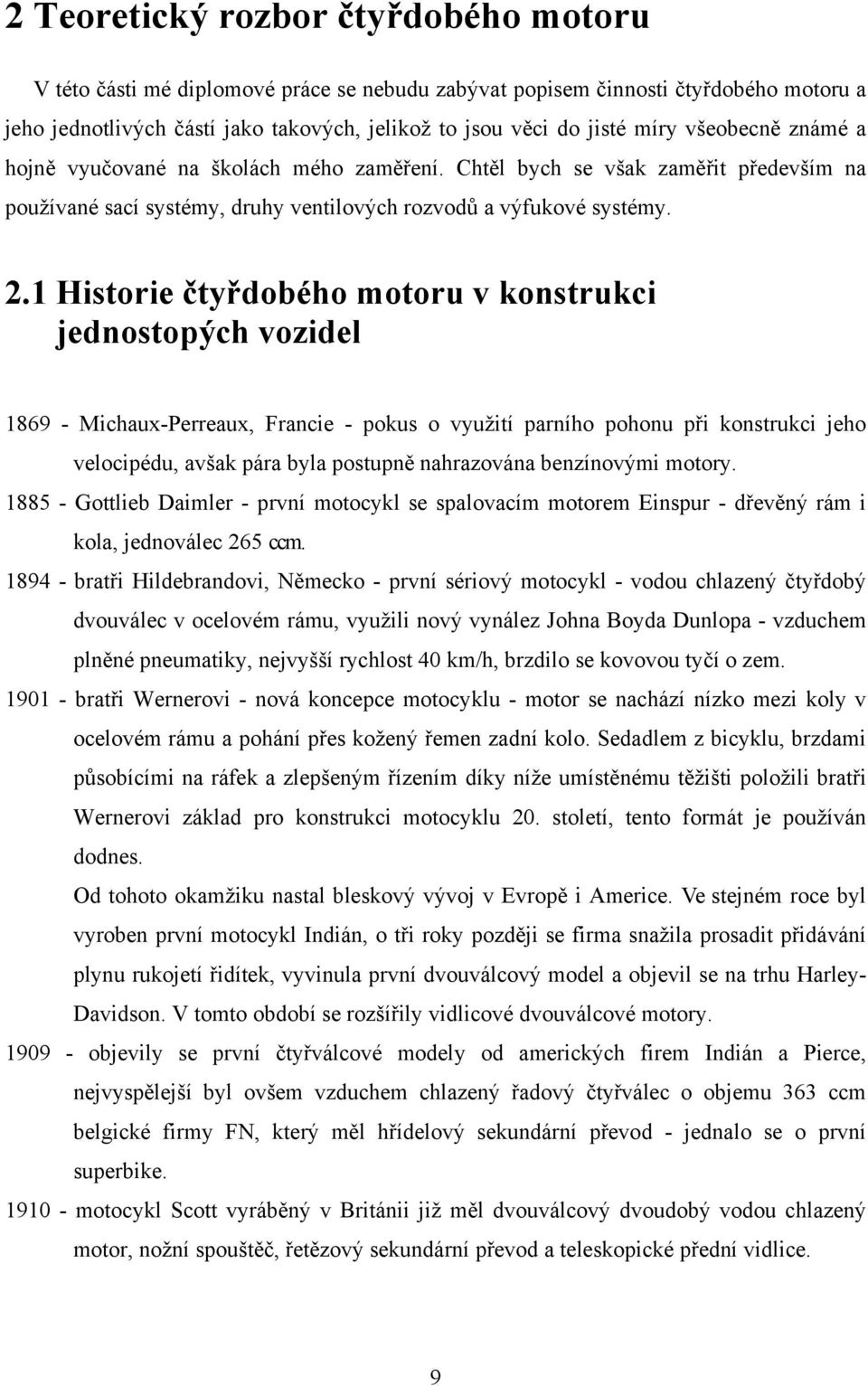 2 Teoretický rozbor čtyřdobého motoru

V této části mé diplomové práce se nebudu zabývat popisem činnosti čtyřdobého motoru a jeho jednotlivých částí jako takových, jelikož to jsou věci do jisté míry všeobecně známé a hojně vyučované na školách mého zaměření. Chtěl bych se však zaměřit především na používané sací systémy, druhy ventilových rozvodů a výfukové systémy.

2.1 Historie čtyřdobého motoru v konstrukci jednostopých vozidel

1869 - Michaux-Perreaux, Francie - pokus o využití parního pohonu při konstrukci jeho velocipédu, avšak pára byla postupně nahrazována benzínovými motory.

1885 - Gottlieb Daimler - první motocykl se spalovacím motorem Einspur - dřevěný rám i kola, jednoválec 265 ccm.

1894 - bratři Hildebrandovi, Německo - první sériový motocykl - vodou chlazený čtyřdobý dvouválec v ocelovém rámu, využili nový vynález Johna Boyda Dunlopa - vzduchem plněné pneumatiky, nejvyšší rychlost 40 km/h, brzdilo se kovovou tyčí o zem.

1901 - bratři Wernerovi - nová koncepce motocyklu - motor se nachází nízko mezi koly v ocelovém rámu a pohání přes kožený řemen zadní kolo. Sedadlem z bicyklu, brzdami působícími na ráfek a zlepšeným řízením díky níže umístěnému těžišti položili bratři Wernerovi základ pro konstrukci motocyklu 20. století, tento formát je používán dodnes.

Od tohoto okamžiku nastal bleskový vývoj v Evropě i Americe. Ve stejném roce byl vyroben první motocykl Indián, o tři roky později se firma snažila prosadit přidávání plynu rukojetí řidítek, vyvinula první dvouválcový model a objevil se na trhu Harley-Davidson. V tomto období se rozšířily vidlicové dvouválcové motory.

1909 - objevily se první čtyřválcové modely od amerických firem Indián a Pierce, nejvyspělejší byl ovšem vzduchem chlazený řadový čtyřválec o objemu 363 ccm belgické firmy FN, který měl hřídelový sekundární převod - jednalo se o první superbike.

1910 - motocykl Scott vyráběný v Británii již měl dvouválcový dvoudobý vodou chlazený motor, nožní spouštěč, řetězový sekundární převod a teleskopické přední vidlice.

9